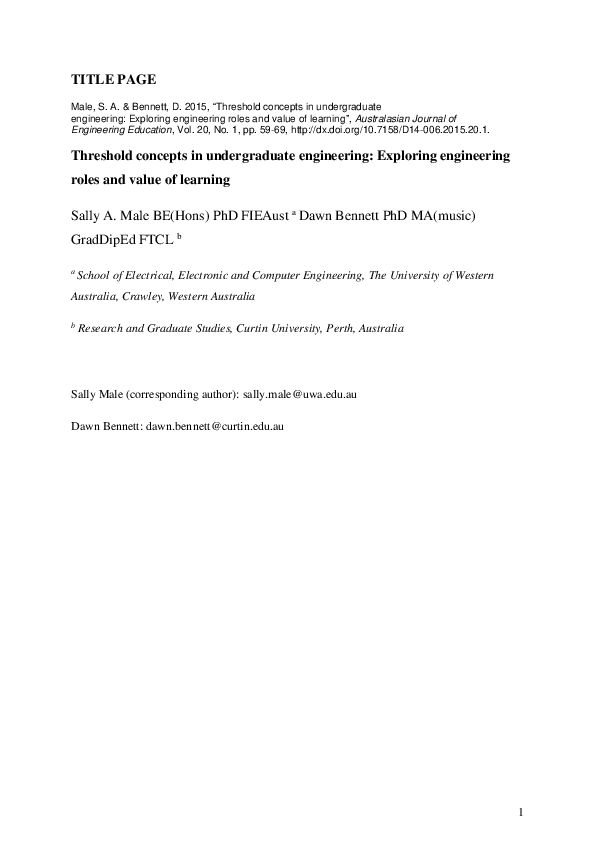 TITLE PAGE

Male, S. A. & Bennett, D. 2015, "Threshold concepts in undergraduate engineering: Exploring engineering roles and value of learning", Australasian Journal of Engineering Education, Vol. 20, No. 1, pp. 59-69, http://dx.doi.org/10.7158/D14-006.2015.20.1.

Threshold concepts in undergraduate engineering: Exploring engineering roles and value of learning

Sally A. Male BE(Hons) PhD FIEAust $^a$ Dawn Bennett PhD MA(music) GradDipEd FTCL $^b$

$^a$ School of Electrical, Electronic and Computer Engineering, The University of Western Australia, Crawley, Western Australia

$^b$ Research and Graduate Studies, Curtin University, Perth, Australia

Sally Male (corresponding author): sally.male@uwa.edu.au

Dawn Bennett: dawn.bennett@curtin.edu.au

1